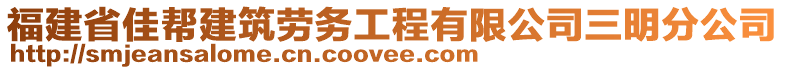 福建省佳帮建筑劳务工程有限公司三明分公司
http://smjeansalome.cn.coovee.com